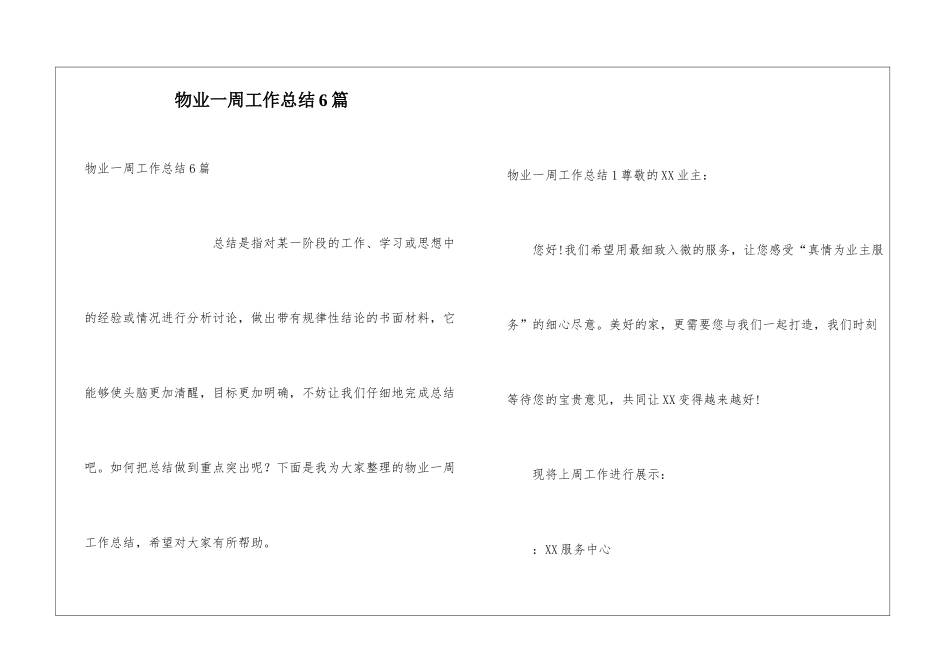 物业一周工作总结6篇

物业一周工作总结6篇

总结是指对某一阶段的工作、学习或思想中的经验或情况进行分析讨论，做出带有规律性结论的书面材料，它能够使头脑更加清醒，目标更加明确，不妨让我们仔细地完成总结吧。如何把总结做到重点突出呢？下面是我为大家整理的物业一周工作总结，希望对大家有所帮助。

物业一周工作总结1尊敬的XX业主：

您好!我们希望用最细致入微的服务，让您感受“真情为业主服务”的细心尽意。美好的家，更需要您与我们一起打造，我们时刻等待您的宝贵意见，共同让XX变得越来越好!

现将上周工作进行展示：

：XX服务中心